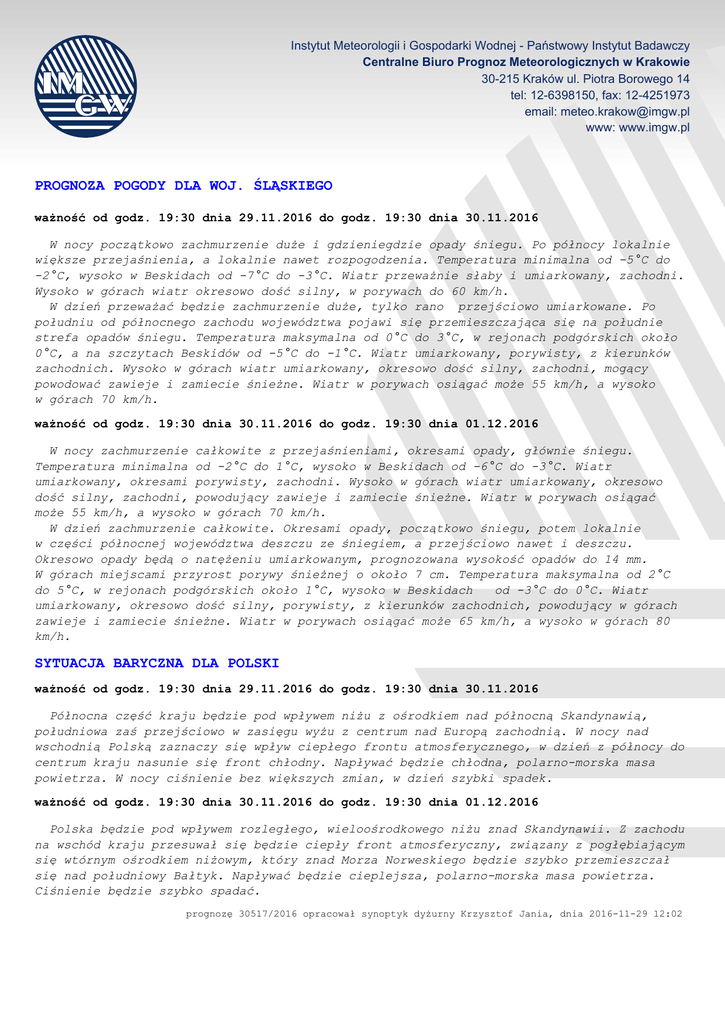 IMGW

Instytut Meteorologii i Gospodarki Wodnej - Państwowy Instytut Badawczy
Centralne Biuro Prognoz Meteorologicznych w Krakowie
30-215 Kraków ul. Piotra Borowego 14
tel: 12-6398150, fax: 12-4251973
email: meteo.krakow@imgw.pl
www: www.imgw.pl

PROGNOZA POGODY DLA WOJ. ŚLĄSKIEGO

ważność od godz. 19:30 dnia 29.11.2016 do godz. 19:30 dnia 30.11.2016

W nocy początkowo zachmurzenie duże i gdzieniegdzie opady śniegu. Po północy lokalnie większe przejaśnienia, a lokalnie nawet rozpogodzenia. Temperatura minimalna od -5°C do -2°C, wysoko w Beskidach od -7°C do -3°C. Wiatr przeważnie słaby i umiarkowany, zachodni. Wysoko w górach wiatr okresowo dość silny, w porywach do 60 km/h.
W dzień przeważać będzie zachmurzenie duże, tylko rano przejściowo umiarkowane. Po południu od północnego zachodu województwa pojawi się przemieszczająca się na południe strefa opadów śniegu. Temperatura maksymalna od 0°C do 3°C, w rejonach podgórskich około 0°C, a na szczytach Beskidów od -5°C do -1°C. Wiatr umiarkowany, porywisty, z kierunków zachodnich. Wysoko w górach wiatr umiarkowany, okresowo dość silny, zachodni, mogący powodować zawieje i zamiecie śnieżne. Wiatr w porywach osiągać może 55 km/h, a wysoko w górach 70 km/h.

ważność od godz. 19:30 dnia 30.11.2016 do godz. 19:30 dnia 01.12.2016

W nocy zachmurzenie całkowite z przejaśnieniami, okresami opady, głównie śniegu. Temperatura minimalna od -2°C do 1°C, wysoko w Beskidach od -6°C do -3°C. Wiatr umiarkowany, okresami porywisty, zachodni. Wysoko w górach wiatr umiarkowany, okresowo dość silny, zachodni, powodujący zawieje i zamiecie śnieżne. Wiatr w porywach osiągać może 55 km/h, a wysoko w górach 70 km/h.
W dzień zachmurzenie całkowite. Okresami opady, początkowo śniegu, potem lokalnie w części północnej województwa deszczu ze śniegiem, a przejściowo nawet i deszczu. Okresowo opady będą o natężeniu umiarkowanym, prognozowana wysokość opadów do 14 mm. W górach miejscami przyrost porywy śnieżnej o około 7 cm. Temperatura maksymalna od 2°C do 5°C, w rejonach podgórskich około 1°C, wysoko w Beskidach od -3°C do 0°C. Wiatr umiarkowany, okresowo dość silny, porywisty, z kierunków zachodnich, powodujący w górach zawieje i zamiecie śnieżne. Wiatr w porywach osiągać może 65 km/h, a wysoko w górach 80 km/h.

SYTUACJA BARYCZNA DLA POLSKI

ważność od godz. 19:30 dnia 29.11.2016 do godz. 19:30 dnia 30.11.2016

Północna część kraju będzie pod wpływem niżu z ośrodkiem nad północną Skandynawią, południowa zaś przejściowo w zasięgu wyżu z centrum nad Europą zachodnią. W nocy nad wschodnią Polską zaznaczy się wpływ ciepłego frontu atmosferycznego, w dzień z północy do centrum kraju nasunie się front chłodny. Napływać będzie chłodna, polarno-morska masa powietrza. W nocy ciśnienie bez większych zmian, w dzień szybki spadek.

ważność od godz. 19:30 dnia 30.11.2016 do godz. 19:30 dnia 01.12.2016

Polska będzie pod wpływem rozległego, wieloośrodkowego niżu znad Skandynawii. Z zachodu na wschód kraju przesuwał się będzie ciepły front atmosferyczny, związany z pogłębiającym się wtórnym ośrodkiem niżowym, który znad Morza Norweskiego będzie szybko przemieszczał się nad południowy Bałtyk. Napływać będzie cieplejsza, polarno-morska masa powietrza. Ciśnienie będzie szybko spadać.

prognozę 30517/2016 opracował synoptyk dyżurny Krzysztof Jania, dnia 2016-11-29 12:02